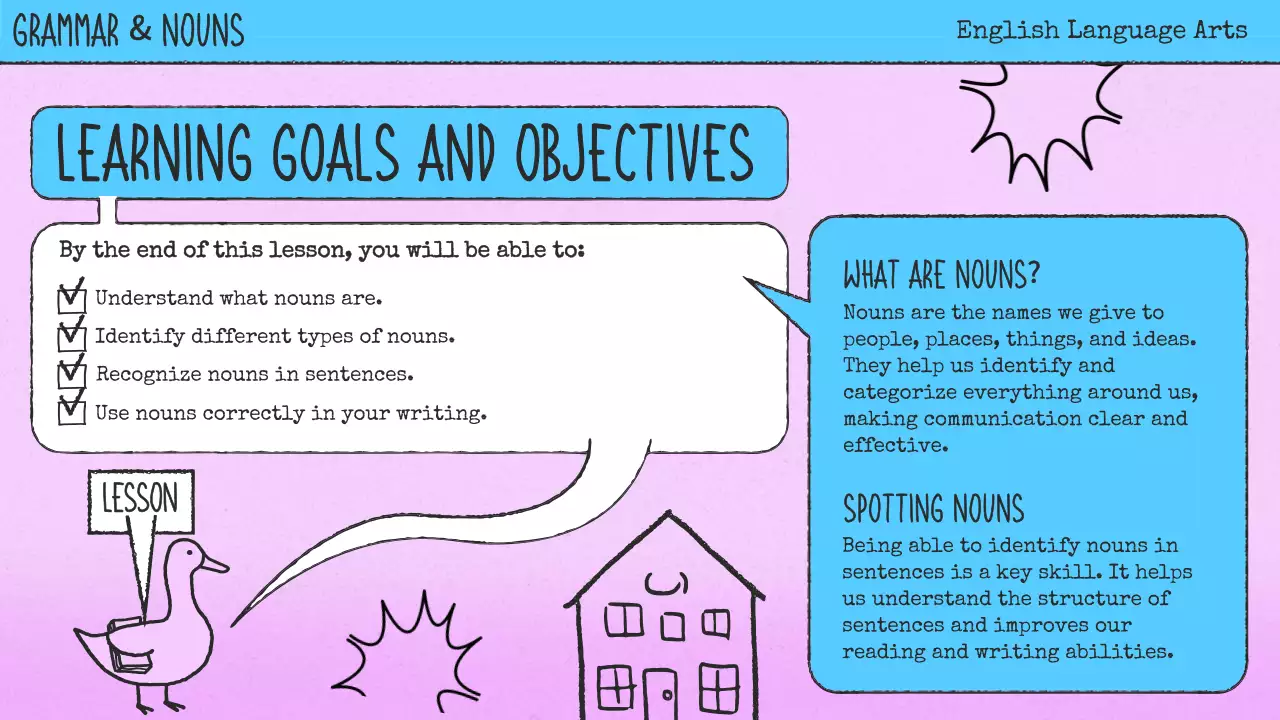 GRAMMAR & NOUNS

English Language Arts

LEARNING GOALS AND OBJECTIVES

By the end of this lesson, you will be able to:

Understand what nouns are.
Identify different types of nouns.
Recognize nouns in sentences.
Use nouns correctly in your writing.

LESSON

WHAT ARE NOUNS?
Nouns are the names we give to people, places, things, and ideas. They help us identify and categorize everything around us, making communication clear and effective.

SPOTTING NOUNS
Being able to identify nouns in sentences is a key skill. It helps us understand the structure of sentences and improves our reading and writing abilities.